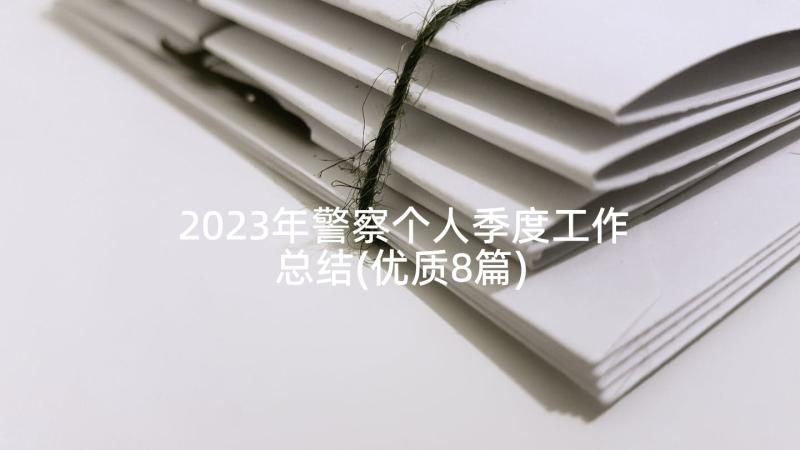 2023年警察个人季度工作总结(优质8篇)